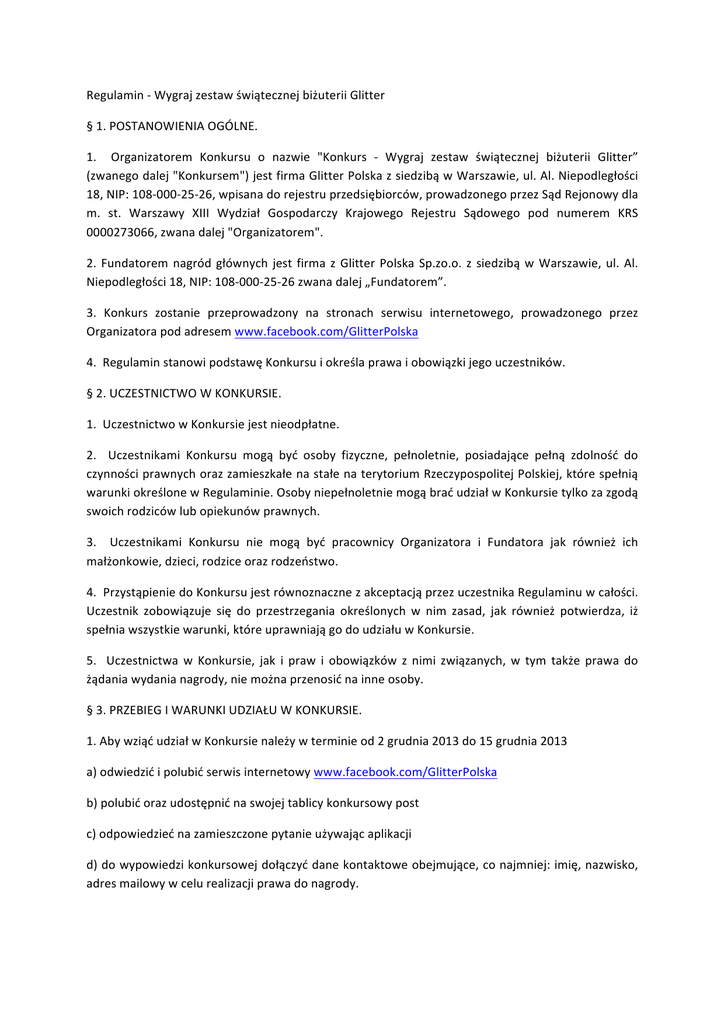 Regulamin - Wygraj zestaw świątecznej biżuterii Glitter

§ 1. POSTANOWIENIA OGÓLNE.

1. Organizatorem Konkursu o nazwie "Konkurs - Wygraj zestaw świątecznej biżuterii Glitter" (zwanego dalej "Konkursem") jest firma Glitter Polska z siedzibą w Warszawie, ul. Al. Niepodległości 18, NIP: 108-000-25-26, wpisana do rejestru przedsiębiorców, prowadzonego przez Sąd Rejonowy dla m. st. Warszawy XIII Wydział Gospodarczy Krajowego Rejestru Sądowego pod numerem KRS 0000273066, zwana dalej "Organizatorem".

2. Fundatorem nagród głównych jest firma z Glitter Polska Sp.zo.o. z siedzibą w Warszawie, ul. Al. Niepodległości 18, NIP: 108-000-25-26 zwana dalej „Fundatorem".

3. Konkurs zostanie przeprowadzony na stronach serwisu internetowego, prowadzonego przez Organizatora pod adresem www.facebook.com/GlitterPolska

4. Regulamin stanowi podstawę Konkursu i określa prawa i obowiązki jego uczestników.

§ 2. UCZESTNICTWO W KONKURSIE.

1. Uczestnictwo w Konkursie jest nieodpłatne.

2. Uczestnikami Konkursu mogą być osoby fizyczne, pełnoletnie, posiadające pełną zdolność do czynności prawnych oraz zamieszkałe na stałe na terytorium Rzeczypospolitej Polskiej, które spełnią warunki określone w Regulaminie. Osoby niepełnoletnie mogą brać udział w Konkursie tylko za zgodą swoich rodziców lub opiekunów prawnych.

3. Uczestnikami Konkursu nie mogą być pracownicy Organizatora i Fundatora jak również ich małżonkowie, dzieci, rodzice oraz rodzeństwo.

4. Przystąpienie do Konkursu jest równoznaczne z akceptacją przez uczestnika Regulaminu w całości. Uczestnik zobowiązuje się do przestrzegania określonych w nim zasad, jak również potwierdza, iż spełnia wszystkie warunki, które uprawniają go do udziału w Konkursie.

5. Uczestnictwa w Konkursie, jak i praw i obowiązków z nimi związanych, w tym także prawa do żądania wydania nagrody, nie można przenosić na inne osoby.

§ 3. PRZEBIEG I WARUNKI UDZIAŁU W KONKURSIE.

1. Aby wziąć udział w Konkursie należy w terminie od 2 grudnia 2013 do 15 grudnia 2013

a) odwiedzić i polubić serwis internetowy www.facebook.com/GlitterPolska

b) polubić oraz udostępnić na swojej tablicy konkursowy post

c) odpowiedzieć na zamieszczone pytanie używając aplikacji

d) do wypowiedzi konkursowej dołączyć dane kontaktowe obejmujące, co najmniej: imię, nazwisko, adres mailowy w celu realizacji prawa do nagrody.